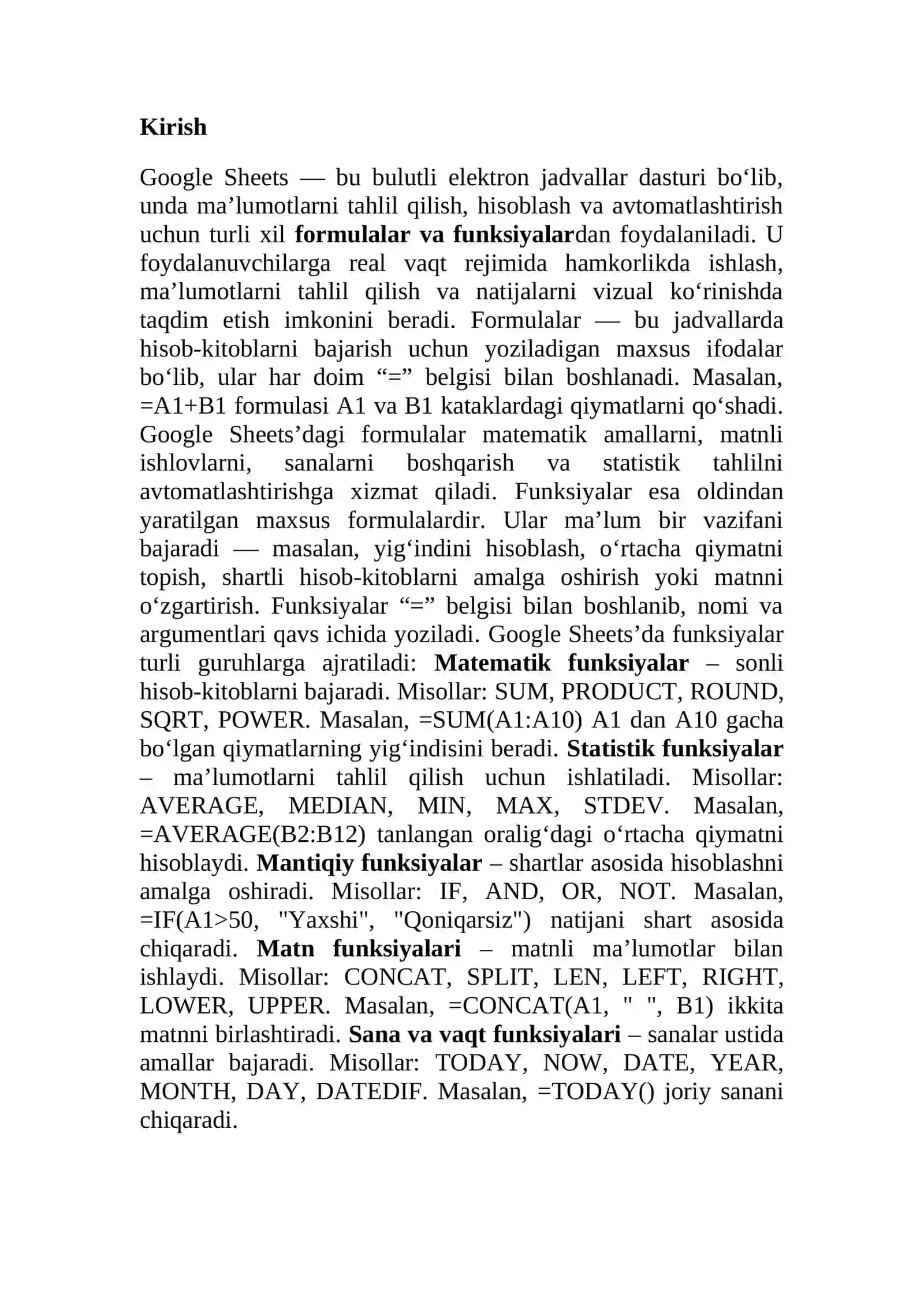 Kirish

Google Sheets — bu bulutli elektron jadvallar dasturi bo‘lib, unda ma’lumotlarni tahlil qilish, hisoblash va avtomatlashtirish uchun turli xil formulalar va funksiyalardan foydalaniladi. U foydalanuvchilarga real vaqt rejimida hamkorlikda ishlash, ma’lumotlarni tahlil qilish va natijalarni vizual ko‘rinishda taqdim etish imkonini beradi. Formulalar — bu jadvallarda hisob-kitoblarni bajarish uchun yoziladigan maxsus ifodalar bo‘lib, ular har doim “=” belgisi bilan boshlanadi. Masalan, =A1+B1 formulasi A1 va B1 kataklardagi qiymatlarni qo‘shadi. Google Sheets’dagi formulalar matematik amallarni, matnli ishlovlarni, sanalarni boshqarish va statistik tahlilni avtomatlashtirishga xizmat qiladi. Funksiyalar esa oldindan yaratilgan maxsus formulalardir. Ular ma’lum bir vazifani bajaradi — masalan, yig‘indini hisoblash, o‘rtacha qiymatni topish, shartli hisob-kitoblarni amalga oshirish yoki matnni o‘zgartirish. Funksiyalar “=” belgisi bilan boshlanib, nomi va argumentlari qavs ichida yoziladi. Google Sheets’da funksiyalar turli guruhlarga ajratiladi: Matematik funksiyalar – sonli hisob-kitoblarni bajaradi. Misollar: SUM, PRODUCT, ROUND, SQRT, POWER. Masalan, =SUM(A1:A10) A1 dan A10 gacha bo‘lgan qiymatlarning yig‘indisini beradi. Statistik funksiyalar – ma’lumotlarni tahlil qilish uchun ishlatiladi. Misollar: AVERAGE, MEDIAN, MIN, MAX, STDEV. Masalan, =AVERAGE(B2:B12) tanlangan oralig‘dagi o‘rtacha qiymatni hisoblaydi. Mantiqiy funksiyalar – shartlar asosida hisoblashni amalga oshiradi. Misollar: IF, AND, OR, NOT. Masalan, =IF(A1>50, "Yaxshi", "Qoniqarsiz") natijani shart asosida chiqaradi. Matn funksiyalari – matnli ma’lumotlar bilan ishlaydi. Misollar: CONCAT, SPLIT, LEN, LEFT, RIGHT, LOWER, UPPER. Masalan, =CONCAT(A1, " ", B1) ikkita matnni birlashtiradi. Sana va vaqt funksiyalari – sanalar ustida amallar bajaradi. Misollar: TODAY, NOW, DATE, YEAR, MONTH, DAY, DATEDIF. Masalan, =TODAY() joriy sanani chiqaradi.